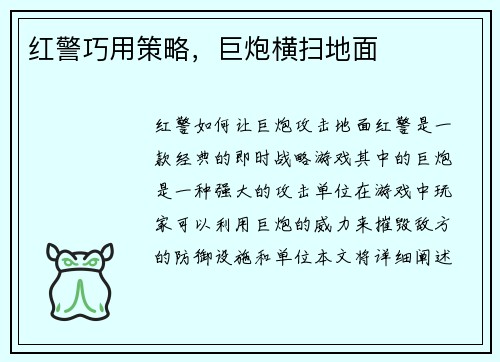 红警巧用策略，巨炮横扫地面

红警如何让巨炮攻击地面红警是一款经典的即时战略游戏其中的巨炮是一种强大的攻击单位在游戏中玩家可以利用巨炮的威力来摧毁敌方的防御设施和单位本文将详细阐述